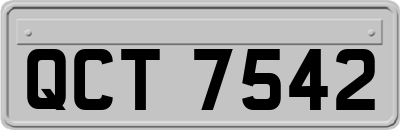 QCT 7542